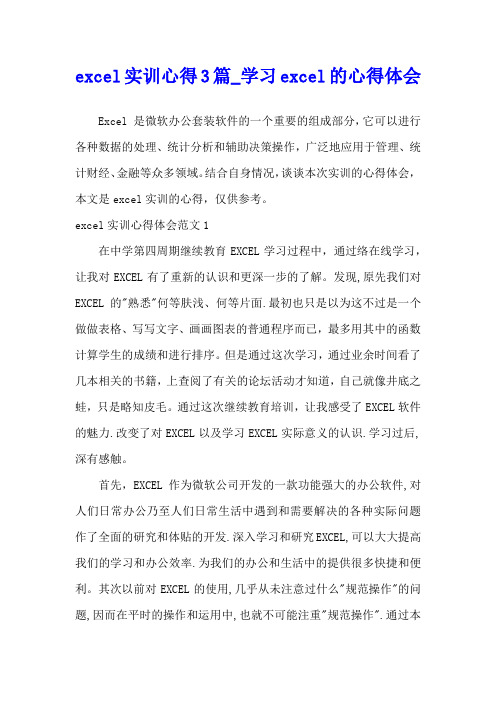 excel实训心得3篇_学习excel的心得体会

Excel 是微软办公套装软件的一个重要的组成部分，它可以进行各种数据的处理、统计分析和辅助决策操作，广泛地应用于管理、统计财经、金融等众多领域。结合自身情况，谈谈本次实训的心得体会，本文是excel实训的心得，仅供参考。

excel实训心得体会范文1

在中学第四周期继续教育 EXCEL 学习过程中，通过络在线学习，让我对 EXCEL 有了重新的认识和更深一步的了解。发现，原先我们对 EXCEL 的"熟悉"何等肤浅、何等片面.最初也只是以为这不过是一个做做表格、写写文字、画画图表的普通程序而已，最多用其中的函数计算学生的成绩和进行排序。但是通过这次学习，通过业余时间看了几本相关的书籍，上查阅了有关的论坛活动才知道，自己就像井底之蛙，只是略知皮毛。通过这次继续教育培训，让我感受了 EXCEL 软件的魅力.改变了对 EXCEL 以及学习 EXCEL 实际意义的认识.学习过后，深有感触。

首先，EXCEL 作为微软公司开发的一款功能强大的办公软件，对人们日常办公乃至人们日常生活中遇到和需要解决的各种实际问题作了全面的研究和体贴的开发.深入学习和研究EXCEL，可以大大提高我们的学习和办公效率.为我们的办公和生活中的提供很多快捷和便利。其次以前对 EXCEL 的使用，几乎从未注意过什么"规范操作"的问题，因而在平时的操作和运用中，也就不可能注重"规范操作".通过本